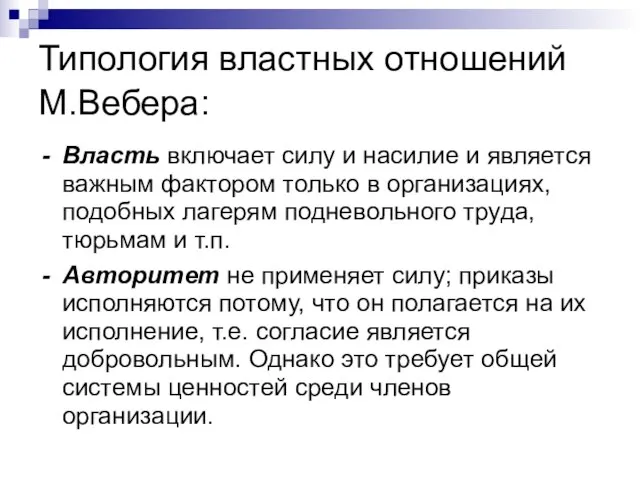 Типология властных отношений М.Вебера:

- Власть включает силу и насилие и является важным фактором только в организациях, подобных лагерям подневольного труда, тюрьмам и т.п.

- Авторитет не применяет силу; приказы исполняются потому, что он полагается на их исполнение, т.е. согласие является добровольным. Однако это требует общей системы ценностей среди членов организации.